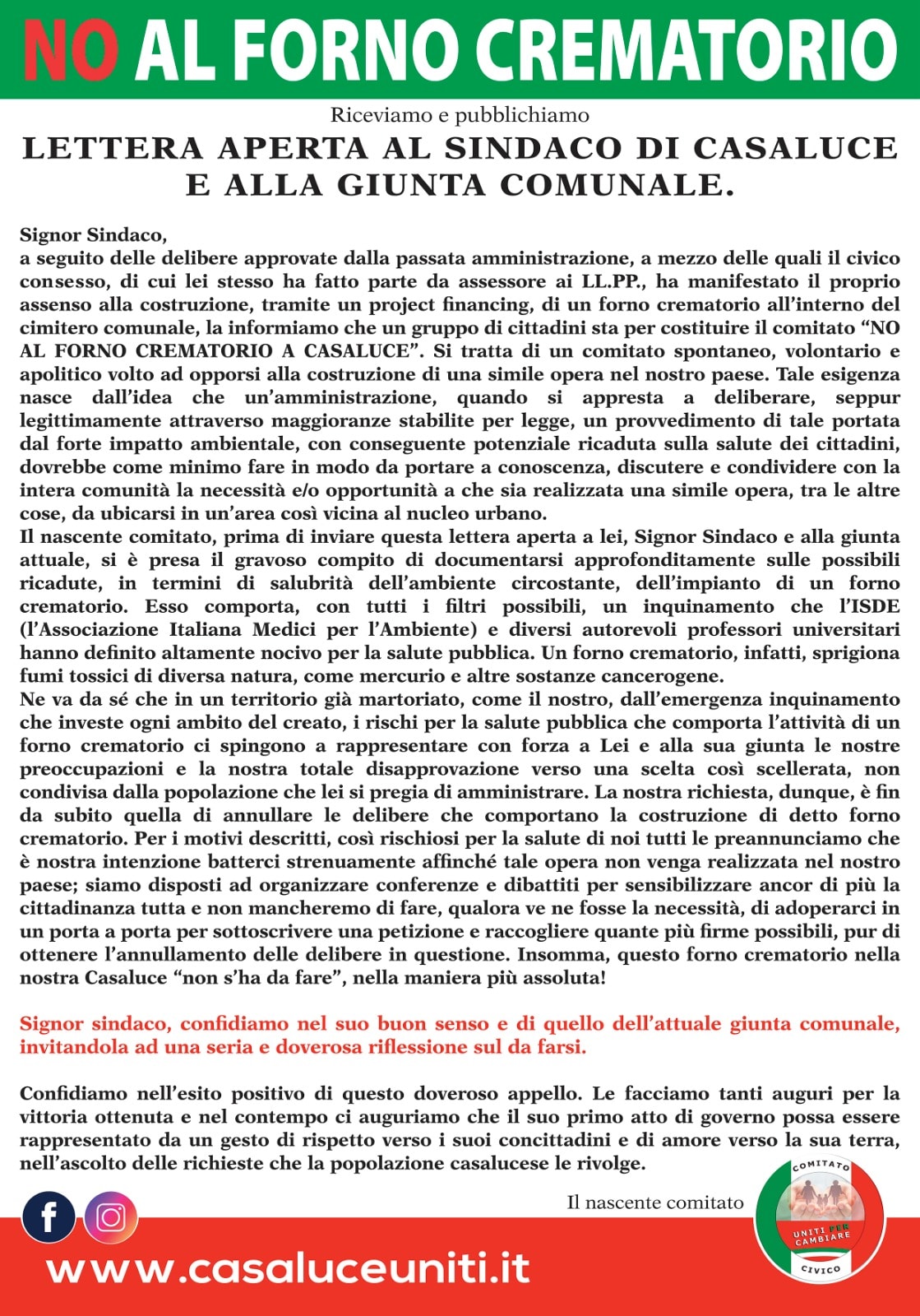 NO AL FORNO CREMATORIO

Riceviamo e pubblichiamo

LETTERA APERTA AL SINDACO DI CASALUCE E ALLA GIUNTA COMUNALE.

Signor Sindaco,
a seguito delle delibere approvate dalla passata amministrazione, a mezzo delle quali il civico consesso, di cui lei stesso ha fatto parte da assessore ai LL.PP., ha manifestato il proprio assenso alla costruzione, tramite un project financing, di un forno crematorio all'interno del cimitero comunale, la informiamo che un gruppo di cittadini sta per costituire il comitato "NO AL FORNO CREMATORIO A CASALUCE". Si tratta di un comitato spontaneo, volontario e apolitico volto ad opporsi alla costruzione di una simile opera nel nostro paese. Tale esigenza nasce dall'idea che un'amministrazione, quando si appresta a deliberare, seppur legittimamente attraverso maggioranze stabilite per legge, un provvedimento di tale portata dal forte impatto ambientale, con conseguente potenziale ricaduta sulla salute dei cittadini, dovrebbe come minimo fare in modo da portare a conoscenza, discutere e condividere con la intera comunità la necessità e/o opportunità a che sia realizzata una simile opera, tra le altre cose, da ubicarsi in un'area così vicina al nucleo urbano.
Il nascente comitato, prima di inviare questa lettera aperta a lei, Signor Sindaco e alla giunta attuale, si è presa il gravoso compito di documentarsi approfonditamente sulle possibili ricadute, in termini di salubrità dell'ambiente circostante, dell'impianto di un forno crematorio. Esso comporta, con tutti i filtri possibili, un inquinamento che l'ISDE (l'Associazione Italiana Medici per l'Ambiente) e diversi autorevoli professori universitari hanno definito altamente nocivo per la salute pubblica. Un forno crematorio, infatti, sprigiona fumi tossici di diversa natura, come mercurio e altre sostanze cancerogene.
Ne va da sé che in un territorio già martoriato, come il nostro, dall'emergenza inquinamento che investe ogni ambito del creato, i rischi per la salute pubblica che comporta l'attività di un forno crematorio ci spingono a rappresentare con forza a Lei e alla sua giunta le nostre preoccupazioni e la nostra totale disapprovazione verso una scelta così scellerata, non condivisa dalla popolazione che lei si pregia di amministrare. La nostra richiesta, dunque, è fin da subito quella di annullare le delibere che comportano la costruzione di detto forno crematorio. Per i motivi descritti, così rischiosi per la salute di noi tutti le preannunciamo che è nostra intenzione batterci strenuamente affinché tale opera non venga realizzata nel nostro paese; siamo disposti ad organizzare conferenze e dibattiti per sensibilizzare ancor di più la cittadinanza tutta e non mancheremo di fare, qualora ve ne fosse la necessità, di adoperarci in un porta a porta per sottoscrivere una petizione e raccogliere quante più firme possibili, pur di ottenere l'annullamento delle delibere in questione. Insomma, questo forno crematorio nella nostra Casaluce "non s'ha da fare", nella maniera più assoluta!

Signor sindaco, confidiamo nel suo buon senso e di quello dell'attuale giunta comunale, invitandola ad una seria e doverosa riflessione sul da farsi.

Confidiamo nell'esito positivo di questo doveroso appello. Le facciamo tanti auguri per la vittoria ottenuta e nel contempo ci auguriamo che il suo primo atto di governo possa essere rappresentato da un gesto di rispetto verso i suoi concittadini e di amore verso la sua terra, nell'ascolto delle richieste che la popolazione casalucese le rivolge.

Il nascente comitato

COMITATO UNITI PER CAMBIARE CIVICO

www.casaluceuniti.it